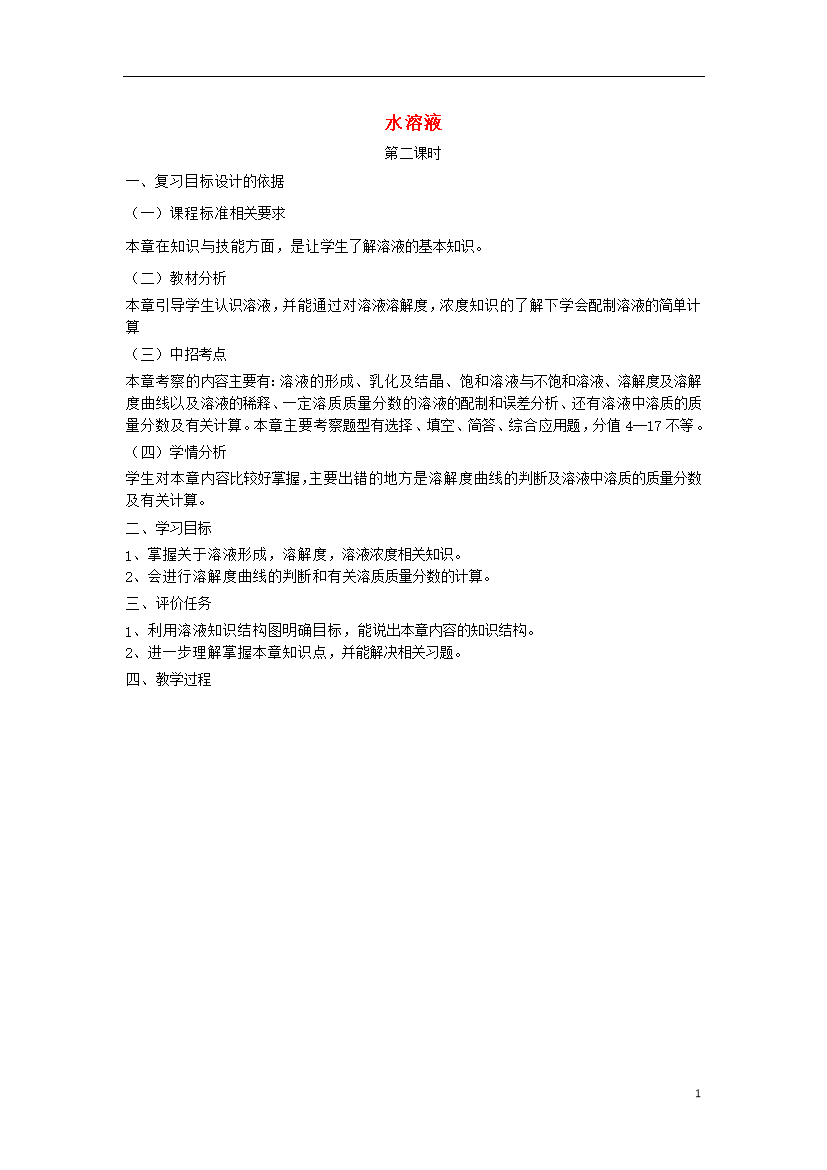 水溶液

第二课时

一、复习目标设计的依据

（一）课程标准相关要求

本章在知识与技能方面，是让学生了解溶液的基本知识。

（二）教材分析

本章引导学生认识溶液，并能通过对溶液溶解度，浓度知识的了解下学会配制溶液的简单计算

（三）中招考点

本章考察的内容主要有:溶液的形成、乳化及结晶、饱和溶液与不饱和溶液、溶解度及溶解度曲线以及溶液的稀释、一定溶质质量分数的溶液的配制和误差分析、还有溶液中溶质的质量分数及有关计算。本章主要考察题型有选择、填空、简答、综合应用题，分值 4—17 不等。

（四）学情分析

学生对本章内容比较好掌握，主要出错的地方是溶解度曲线的判断及溶液中溶质的质量分数及有关计算。

二、学习目标

1、掌握关于溶液形成，溶解度，溶液浓度相关知识。
2、会进行溶解度曲线的判断和有关溶质质量分数的计算。

三、评价任务

1、利用溶液知识结构图明确目标，能说出本章内容的知识结构。
2、进一步理解掌握本章知识点，并能解决相关习题。

四、教学过程

1